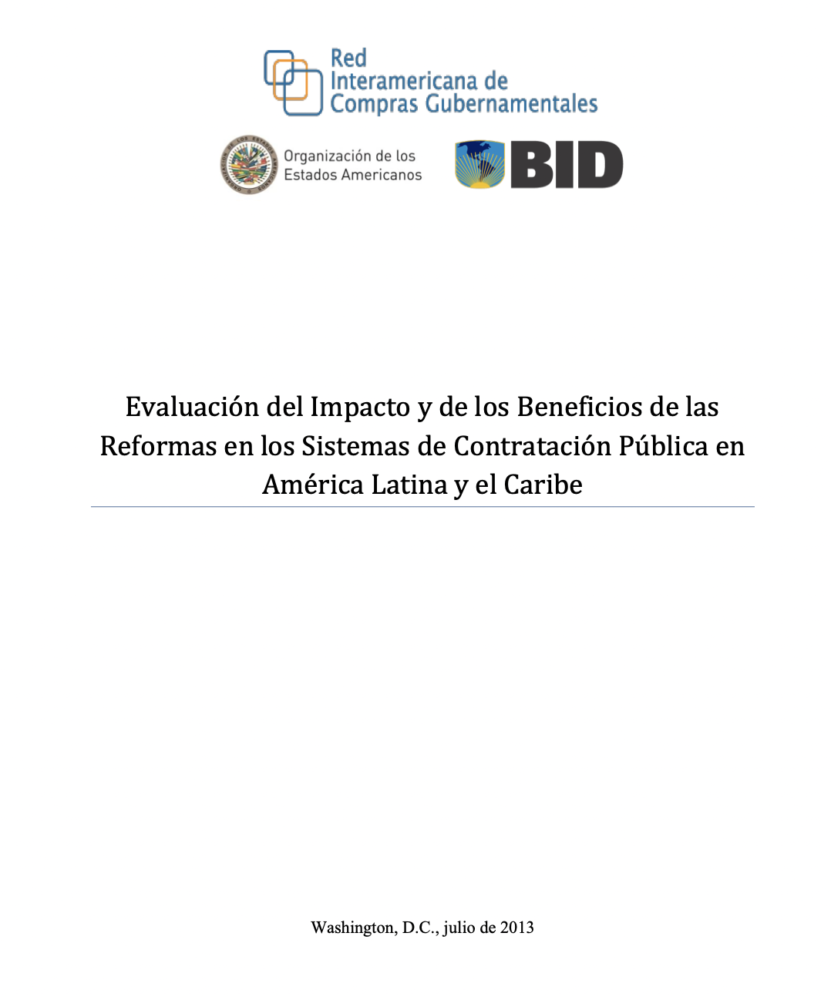 Red
Interamericana de
Compras Gubernamentales

Organización de los
Estados Americanos

BID

Evaluación del Impacto y de los Beneficios de las Reformas en los Sistemas de Contratación Pública en América Latina y el Caribe

Washington, D.C., julio de 2013